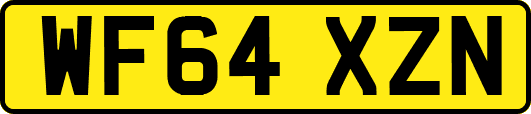 WF64 XZN